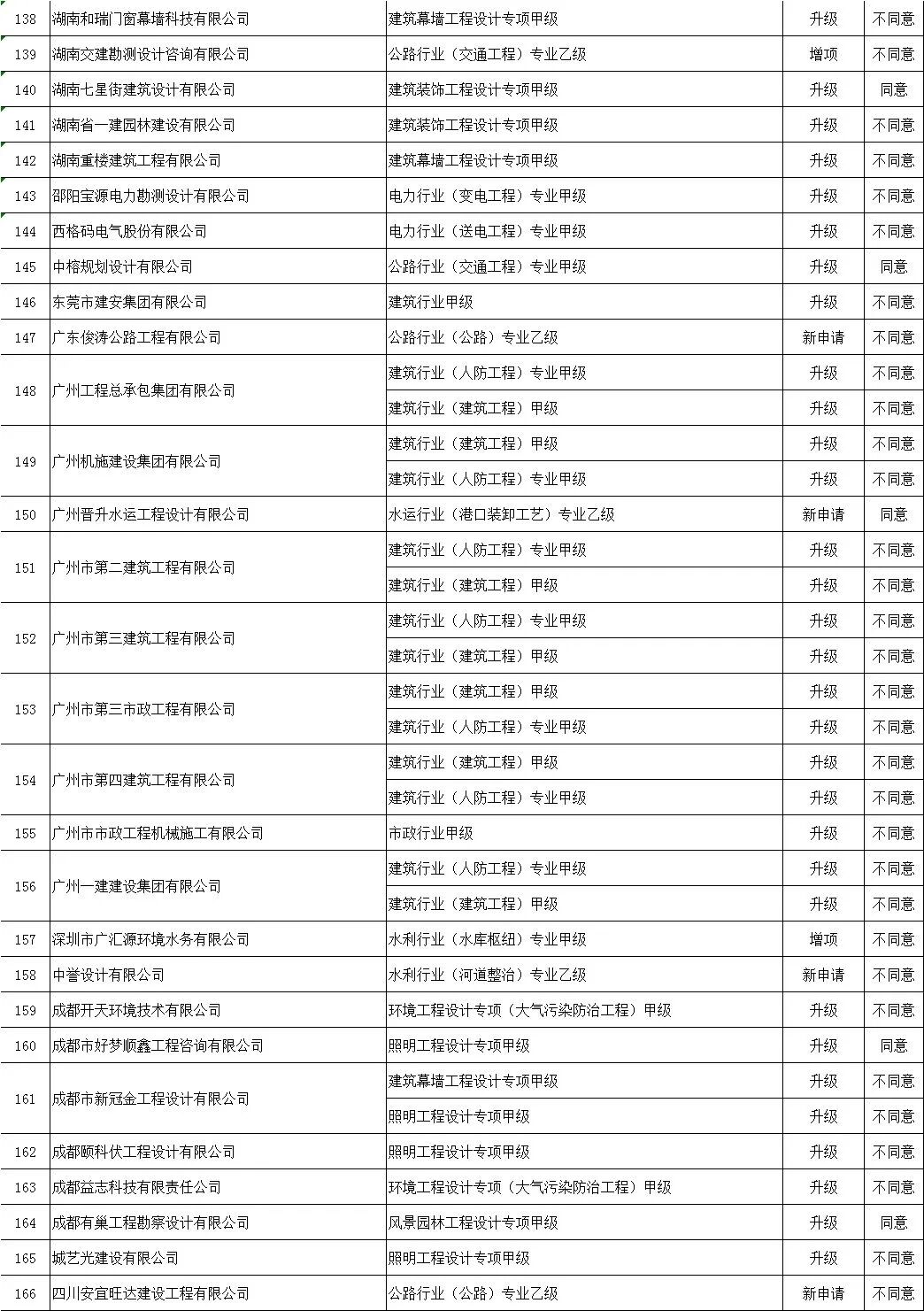 | 138 | 湖南和瑞门窗幕墙科技有限公司 | 建筑幕墙工程设计专项甲级 | 升级 | 不同意 |
|---|---|---|---|---|
| 139 | 湖南交建勘测设计咨询有限公司 | 公路行业（交通工程）专业乙级 | 增项 | 不同意 |
| 140 | 湖南七星街建筑设计有限公司 | 建筑装饰工程设计专项甲级 | 升级 | 同意 |
| 141 | 湖南省一建园林建设有限公司 | 建筑装饰工程设计专项甲级 | 升级 | 不同意 |
| 142 | 湖南重楼建筑工程有限公司 | 建筑幕墙工程设计专项甲级 | 升级 | 不同意 |
| 143 | 邵阳宝源电力勘测设计有限公司 | 电力行业（变电工程）专业甲级 | 升级 | 不同意 |
| 144 | 西格码电气股份有限公司 | 电力行业（送电工程）专业甲级 | 升级 | 不同意 |
| 145 | 中榕规划设计有限公司 | 公路行业（交通工程）专业甲级 | 升级 | 同意 |
| 146 | 东莞市建安集团有限公司 | 建筑行业甲级 | 升级 | 不同意 |
| 147 | 广东俊涛公路工程有限公司 | 公路行业（公路）专业乙级 | 新申请 | 不同意 |
| 148 | 广州工程总承包集团有限公司 | 建筑行业（人防工程）专业甲级 | 升级 | 不同意 |
| | | 建筑行业（建筑工程）甲级 | 升级 | 不同意 |
| 149 | 广州机施建设集团有限公司 | 建筑行业（建筑工程）甲级 | 升级 | 不同意 |
| | | 建筑行业（人防工程）专业甲级 | 升级 | 不同意 |
| 150 | 广州晋升水运工程设计有限公司 | 水运行业（港口装卸工艺）专业乙级 | 新申请 | 同意 |
| 151 | 广州市第二建筑工程有限公司 | 建筑行业（人防工程）专业甲级 | 升级 | 不同意 |
| | | 建筑行业（建筑工程）甲级 | 升级 | 不同意 |
| 152 | 广州市第三建筑工程有限公司 | 建筑行业（人防工程）专业甲级 | 升级 | 不同意 |
| | | 建筑行业（建筑工程）甲级 | 升级 | 不同意 |
| 153 | 广州市第三市政工程有限公司 | 建筑行业（建筑工程）甲级 | 升级 | 不同意 |
| | | 建筑行业（人防工程）专业甲级 | 升级 | 不同意 |
| 154 | 广州市第四建筑工程有限公司 | 建筑行业（建筑工程）甲级 | 升级 | 不同意 |
| | | 建筑行业（人防工程）专业甲级 | 升级 | 不同意 |
| 155 | 广州市市政工程机械施工有限公司 | 市政行业甲级 | 升级 | 不同意 |
| 156 | 广州一建建设集团有限公司 | 建筑行业（人防工程）专业甲级 | 升级 | 不同意 |
| | | 建筑行业（建筑工程）甲级 | 升级 | 不同意 |
| 157 | 深圳市广汇源环境水务有限公司 | 水利行业（水库枢纽）专业甲级 | 增项 | 不同意 |
| 158 | 中誉设计有限公司 | 水利行业（河道整治）专业乙级 | 新申请 | 不同意 |
| 159 | 成都开天环境技术有限公司 | 环境工程设计专项（大气污染防治工程）甲级 | 升级 | 不同意 |
| 160 | 成都市好梦顺鑫工程咨询有限公司 | 照明工程设计专项甲级 | 升级 | 同意 |
| 161 | 成都市新冠金工程设计有限公司 | 建筑幕墙工程设计专项甲级 | 升级 | 不同意 |
| | | 照明工程设计专项甲级 | 升级 | 不同意 |
| 162 | 成都颐科伏工程设计有限公司 | 照明工程设计专项甲级 | 升级 | 不同意 |
| 163 | 成都益志科技有限责任公司 | 环境工程设计专项（大气污染防治工程）甲级 | 升级 | 不同意 |
| 164 | 成都有巢工程勘察设计有限公司 | 风景园林工程设计专项甲级 | 升级 | 同意 |
| 165 | 城艺光建设有限公司 | 照明工程设计专项甲级 | 升级 | 不同意 |
| 166 | 四川安宜旺达建设工程有限公司 | 公路行业（公路）专业乙级 | 新申请 | 不同意 |